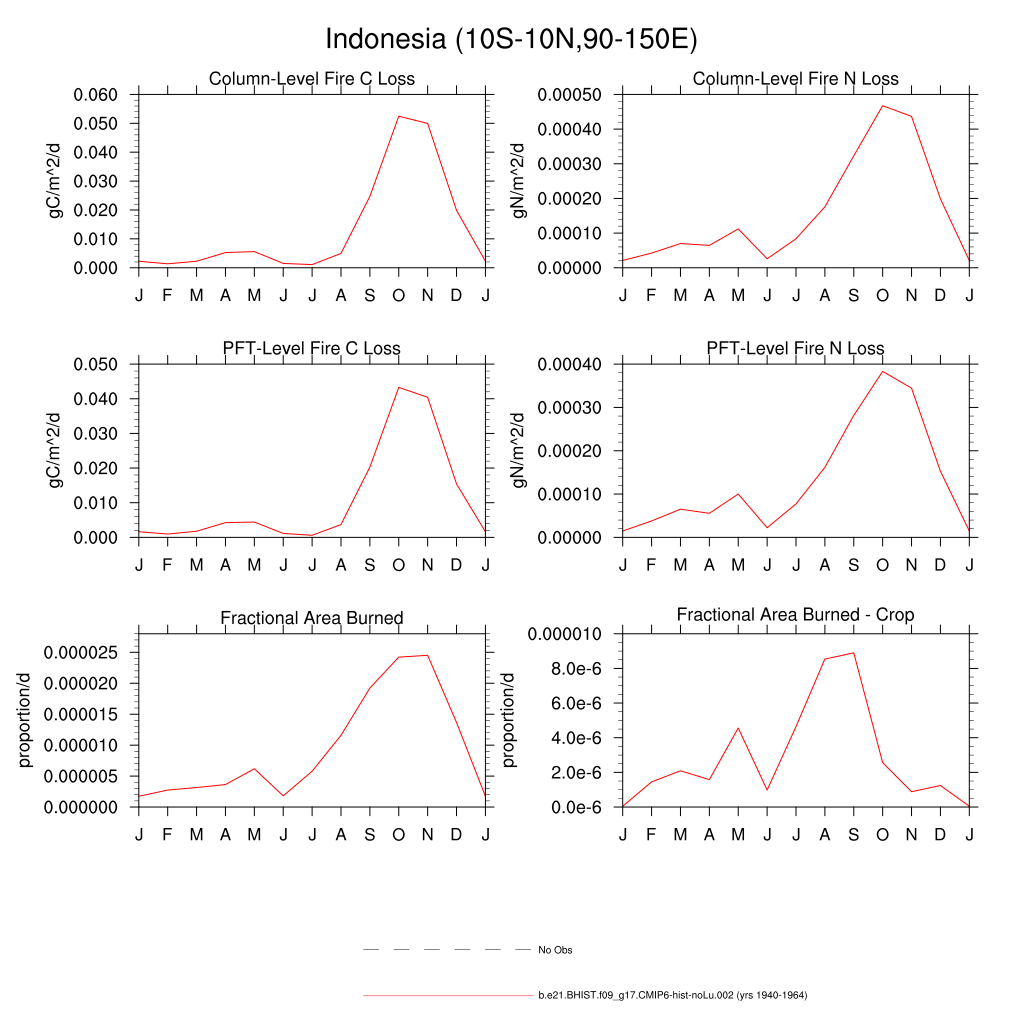 Indonesia (10S-10N,90-150E)

Column-Level Fire C Loss
gC/m^2/d
0.060
0.050
0.040
0.030
0.020
0.010
0.000
J F M A M J J A S O N D J

Column-Level Fire N Loss
gN/m^2/d
0.00050
0.00040
0.00030
0.00020
0.00010
0.00000
J F M A M J J A S O N D J

PFT-Level Fire C Loss
gC/m^2/d
0.050
0.040
0.030
0.020
0.010
0.000
J F M A M J J A S O N D J

PFT-Level Fire N Loss
gN/m^2/d
0.00040
0.00030
0.00020
0.00010
0.00000
J F M A M J J A S O N D J

Fractional Area Burned
proportion/d
0.000025
0.000020
0.000015
0.000010
0.000005
0.000000
J F M A M J J A S O N D J

Fractional Area Burned - Crop
proportion/d
0.000010
8.0e-6
6.0e-6
4.0e-6
2.0e-6
0.0e-6
J F M A M J J A S O N D J

No Obs

b.e21.BHIST.f09_g17.CMIP6-hist-noLu.002 (yrs 1940-1964)